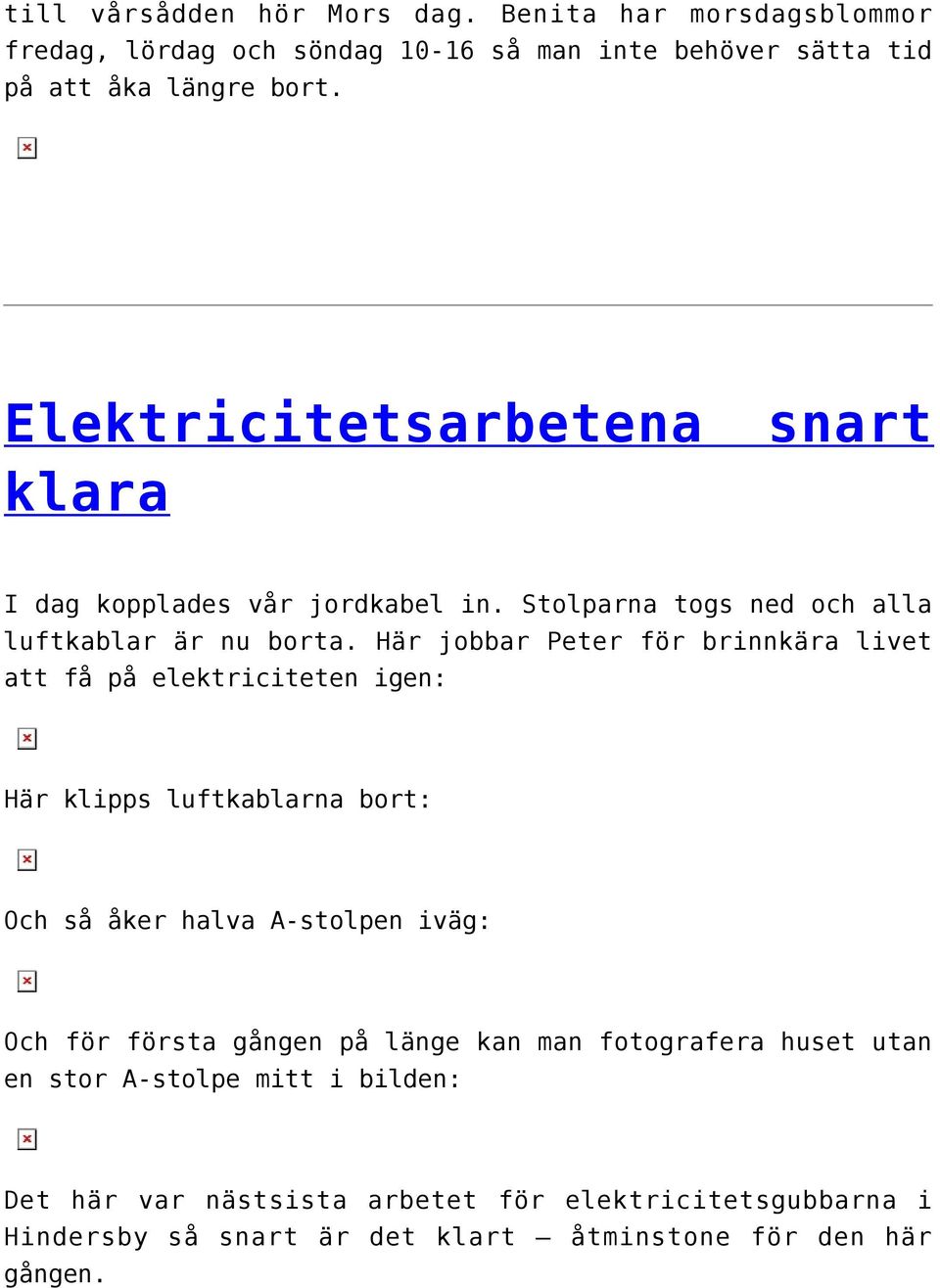 till vårsådden hör Mors dag. Benita har morsdagsblommor fredag, lördag och söndag 10-16 så man inte behöver sätta tid på att åka längre bort.

Elektricitetsarbetena snart klara

I dag kopplades vår jordkabel in. Stolparna togs ned och alla luftkablar är nu borta. Här jobbar Peter för brinnkära livet att få på elektriciteten igen:

Här klipps luftkablarna bort:

Och så åker halva A-stolpen iväg:

Och för första gången på länge kan man fotografera huset utan en stor A-stolpe mitt i bilden:

Det här var nästsista arbetet för elektricitetsgubbarna i Hindersby så snart är det klart – åtminstone för den här gången.